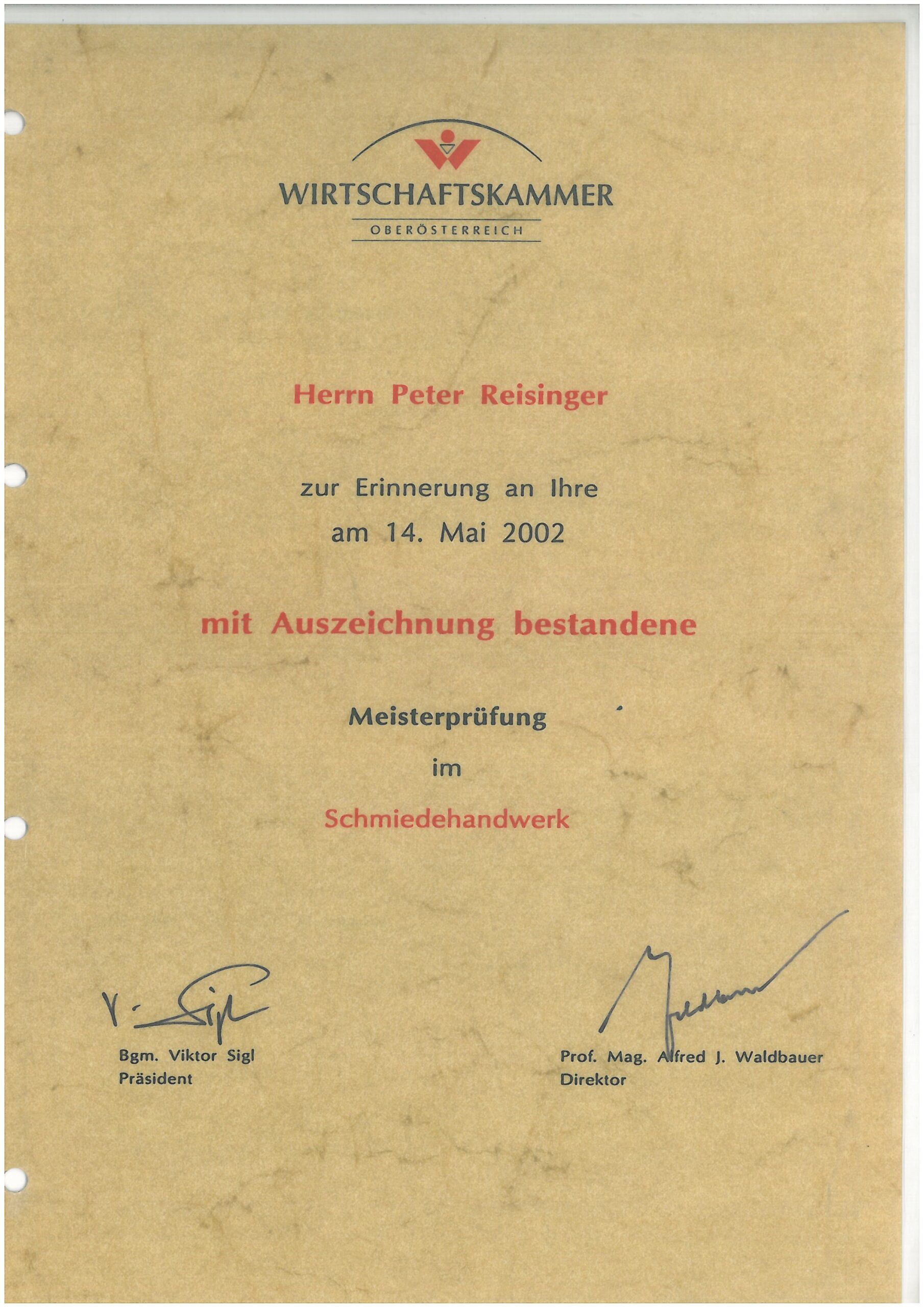 WIRTSCHAFTSKAMMER
OBERÖSTERREICH

Herrn Peter Reisinger

zur Erinnerung an Ihre
am 14. Mai 2002

mit Auszeichnung bestandene

Meisterprüfung

im

Schmiedehandwerk

V. Sigl

Bgm. Viktor Sigl
Präsident

Waldbauer

Prof. Mag. Alfred J. Waldbauer
Direktor